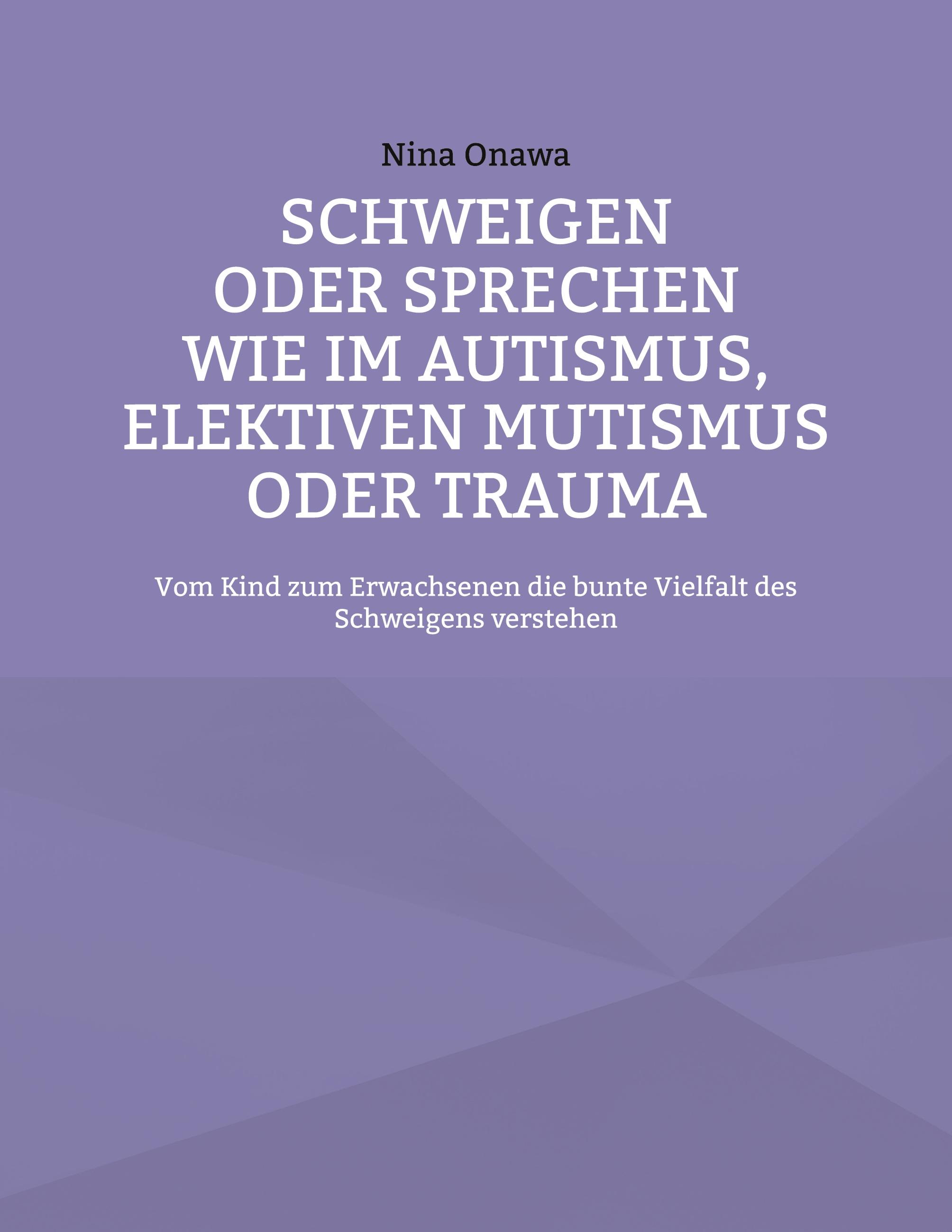 Nina Onawa

SCHWEIGEN
ODER SPRECHEN
WIE IM AUTISMUS,
ELEKTIVEN MUTISMUS
ODER TRAUMA

Vom Kind zum Erwachsenen die bunte Vielfalt des Schweigens verstehen